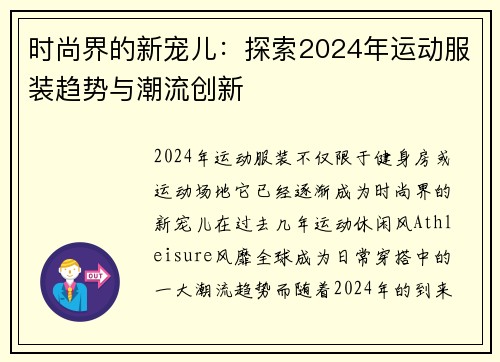 时尚界的新宠儿：探索2024年运动服装趋势与潮流创新

2024年运动服装不仅限于健身房或运动场地它已经逐渐成为时尚界的新宠儿在过去几年运动休闲风Athleisure风靡全球成为日常穿搭中的一大潮流趋势而随着2024年的到来

OUT